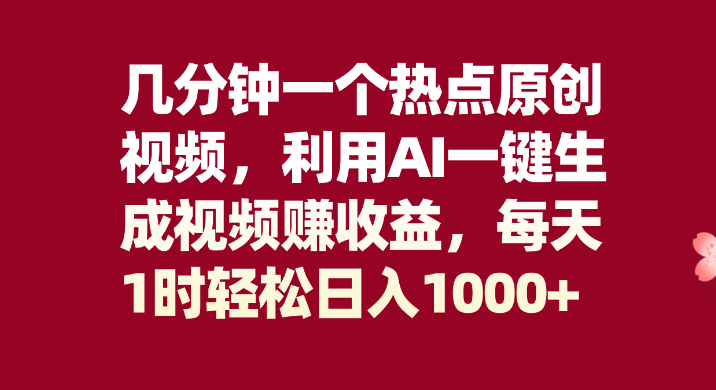 几分钟一个热点原创视频，利用AI一键生成视频赚收益，每天1时轻松日入1000+